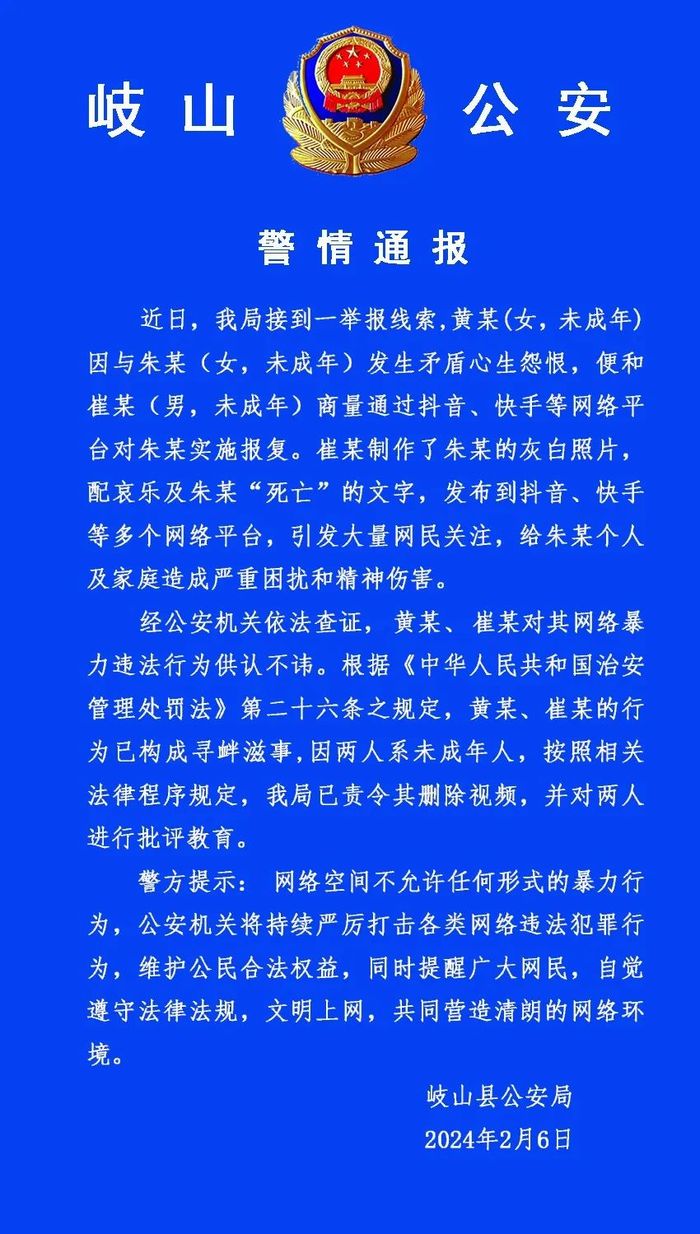 岐山 公安

警情通报

近日，我局接到一举报线索,黄某(女，未成年)因与朱某（女，未成年）发生矛盾心生怨恨，便和崔某（男，未成年）商量通过抖音、快手等网络平台对朱某实施报复。崔某制作了朱某的灰白照片，配哀乐及朱某“死亡”的文字，发布到抖音、快手等多个网络平台，引发大量网民关注，给朱某个人及家庭造成严重困扰和精神伤害。

经公安机关依法查证，黄某、崔某对其网络暴力违法行为供认不讳。根据《中华人民共和国治安管理处罚法》第二十六条之规定，黄某、崔某的行为已构成寻衅滋事,因两人系未成年人，按照相关法律程序规定，我局已责令其删除视频，并对两人进行批评教育。

警方提示：网络空间不允许任何形式的暴力行为，公安机关将持续严厉打击各类网络违法犯罪行为，维护公民合法权益，同时提醒广大网民，自觉遵守法律法规，文明上网，共同营造清朗的网络环境。

岐山县公安局
2024年2月6日